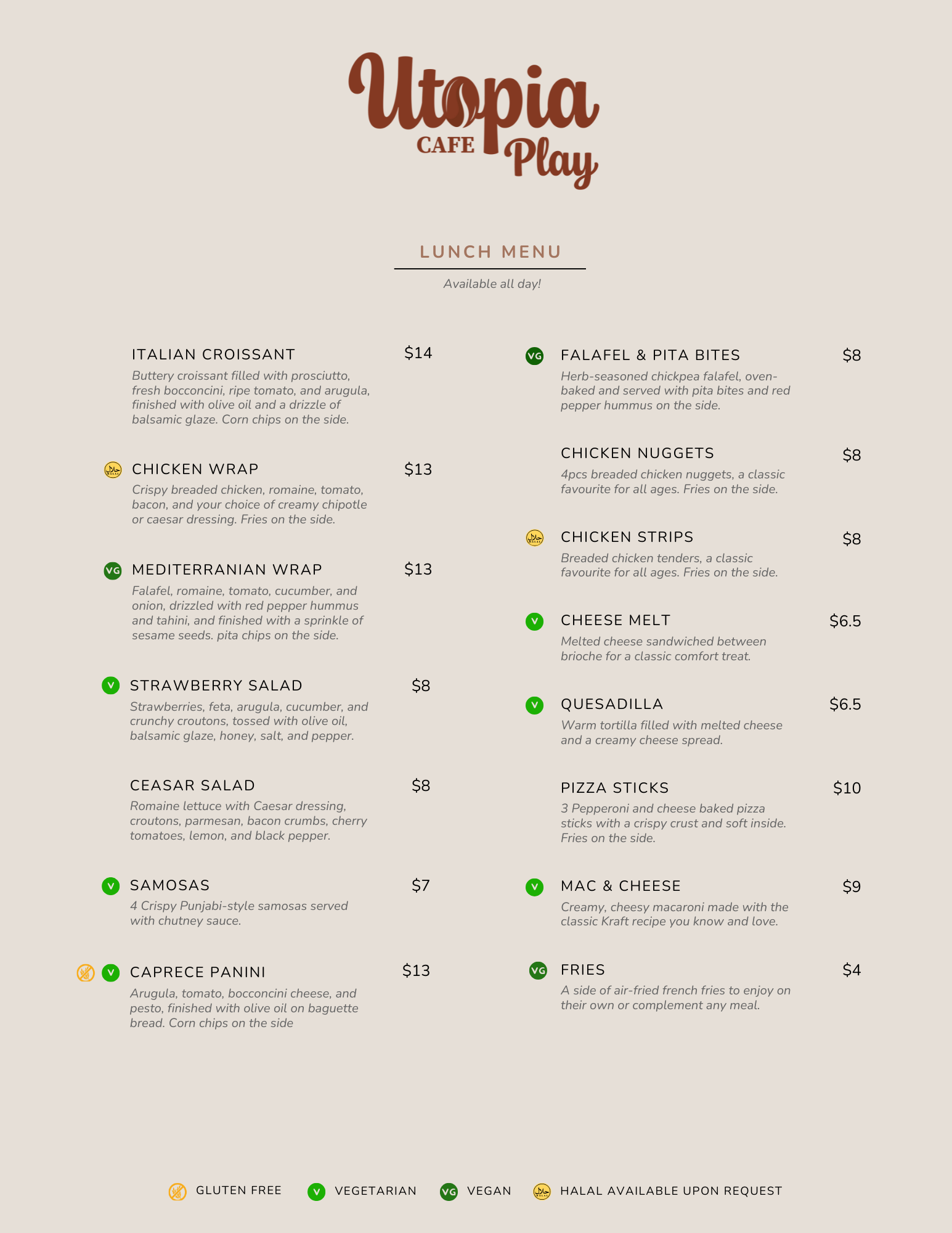 Utopia
CAFE Play

LUNCH MENU
Available all day!

ITALIAN CROISSANT $14
Buttery croissant filled with prosciutto, fresh bocconcini, ripe tomato, and arugula, finished with olive oil and a drizzle of balsamic glaze. Corn chips on the side.

CHICKEN WRAP $13
Crispy breaded chicken, romaine, tomato, bacon, and your choice of creamy chipotle or caesar dressing. Fries on the side.

VG MEDITERRANIAN WRAP $13
Falafel, romaine, tomato, cucumber, and onion, drizzled with red pepper hummus and tahini, and finished with a sprinkle of sesame seeds. pita chips on the side.

V STRAWBERRY SALAD $8
Strawberries, feta, arugula, cucumber, and crunchy croutons, tossed with olive oil, balsamic glaze, honey, salt, and pepper.

CEASAR SALAD $8
Romaine lettuce with Caesar dressing, croutons, parmesan, bacon crumbs, cherry tomatoes, lemon, and black pepper.

V SAMOSAS $7
4 Crispy Punjabi-style samosas served with chutney sauce.

V CAPRECE PANINI $13
Arugula, tomato, bocconcini cheese, and pesto, finished with olive oil on baguette bread. Corn chips on the side

VG FALAFEL & PITA BITES $8
Herb-seasoned chickpea falafel, oven-baked and served with pita bites and red pepper hummus on the side.

CHICKEN NUGGETS $8
4pcs breaded chicken nuggets, a classic favourite for all ages. Fries on the side.

CHICKEN STRIPS $8
Breaded chicken tenders, a classic favourite for all ages. Fries on the side.

V CHEESE MELT $6.5
Melted cheese sandwiched between brioche for a classic comfort treat.

V QUESADILLA $6.5
Warm tortilla filled with melted cheese and a creamy cheese spread.

PIZZA STICKS $10
3 Pepperoni and cheese baked pizza sticks with a crispy crust and soft inside. Fries on the side.

V MAC & CHEESE $9
Creamy, cheesy macaroni made with the classic Kraft recipe you know and love.

VG FRIES $4
A side of air-fried french fries to enjoy on their own or complement any meal.

GLUTEN FREE V VEGETARIAN VG VEGAN HALAL AVAILABLE UPON REQUEST